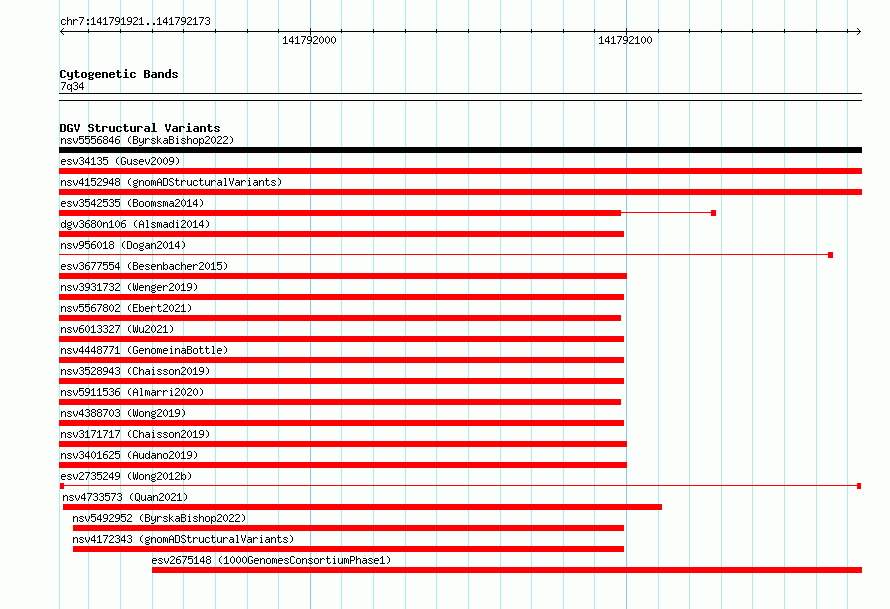 chr7:141791921..141792173

141792000

141792100

Cytogenetic Bands
7q34

DGV Structural Variants
nsv5556846 (ByrskaBishop2022)
esv34135 (Gusev2009)
nsv4152948 (gnomADStructuralVariants)
esv3542535 (Boomsma2014)
dgv3680n106 (Alsmadi2014)
nsv956018 (Dogan2014)
esv3677554 (Besenbacher2015)
nsv3931732 (Wenger2019)
nsv5567802 (Ebert2021)
nsv6013327 (Wu2021)
nsv4448771 (GenomeinaBottle)
nsv3528943 (Chaisson2019)
nsv5911536 (Almarri2020)
nsv4388703 (Wong2019)
nsv3171717 (Chaisson2019)
nsv3401625 (Audano2019)
esv2735249 (Wong2012b)
nsv4733573 (Quan2021)
nsv5492952 (ByrskaBishop2022)
nsv4172343 (gnomADStructuralVariants)
esv2675148 (1000GenomesConsortiumPhase1)